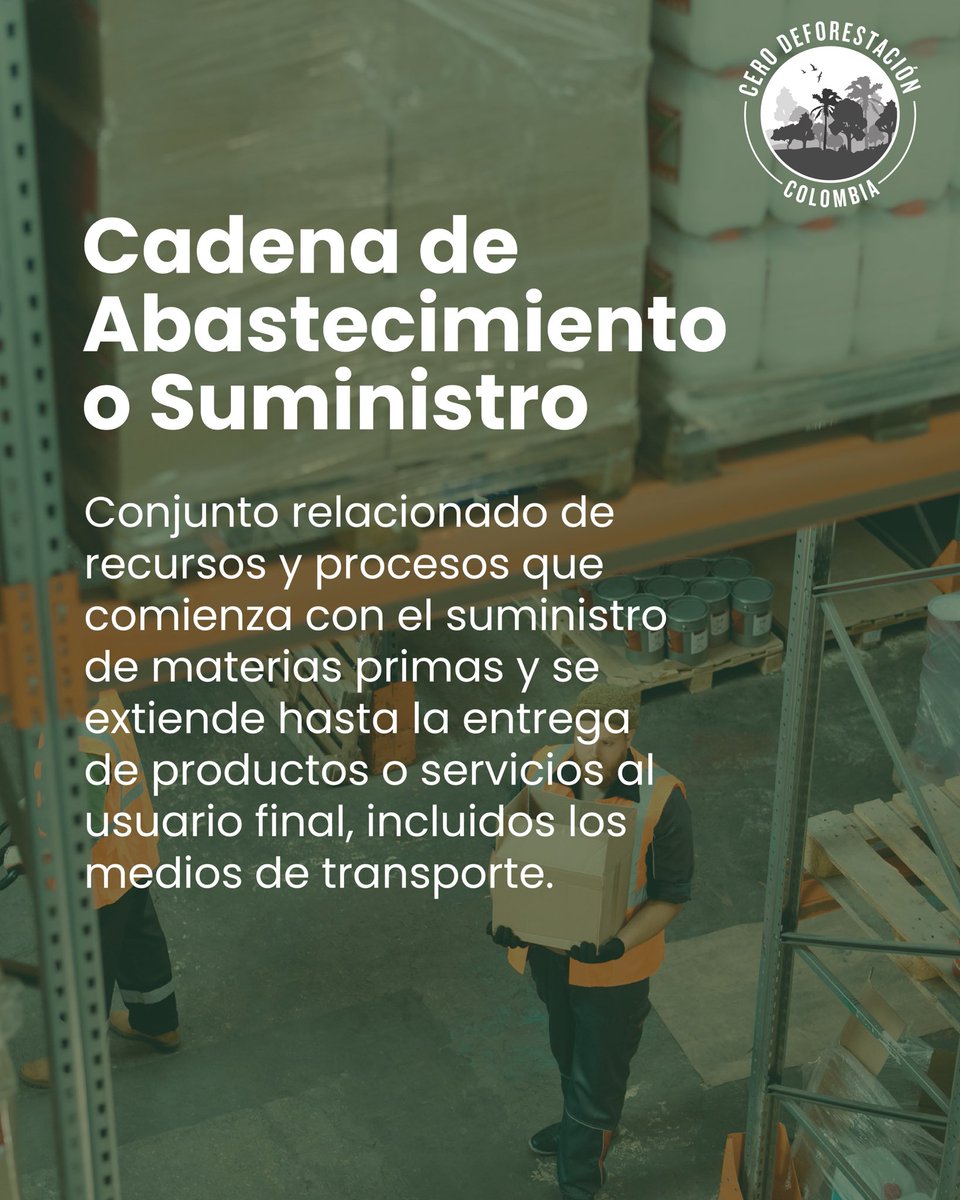 CERO DEFORESTACIÓN
COLOMBIA

Cadena de Abastecimiento o Suministro

Conjunto relacionado de recursos y procesos que comienza con el suministro de materias primas y se extiende hasta la entrega de productos o servicios al usuario final, incluidos los medios de transporte.